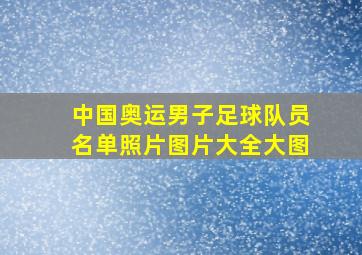 中国奥运男子足球队员名单照片图片大全大图